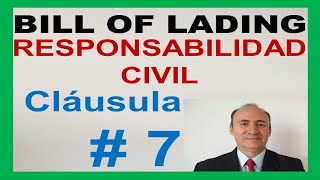 BILL OF LADING
RESPONSABILIDAD CIVIL
Cláusula
# 7